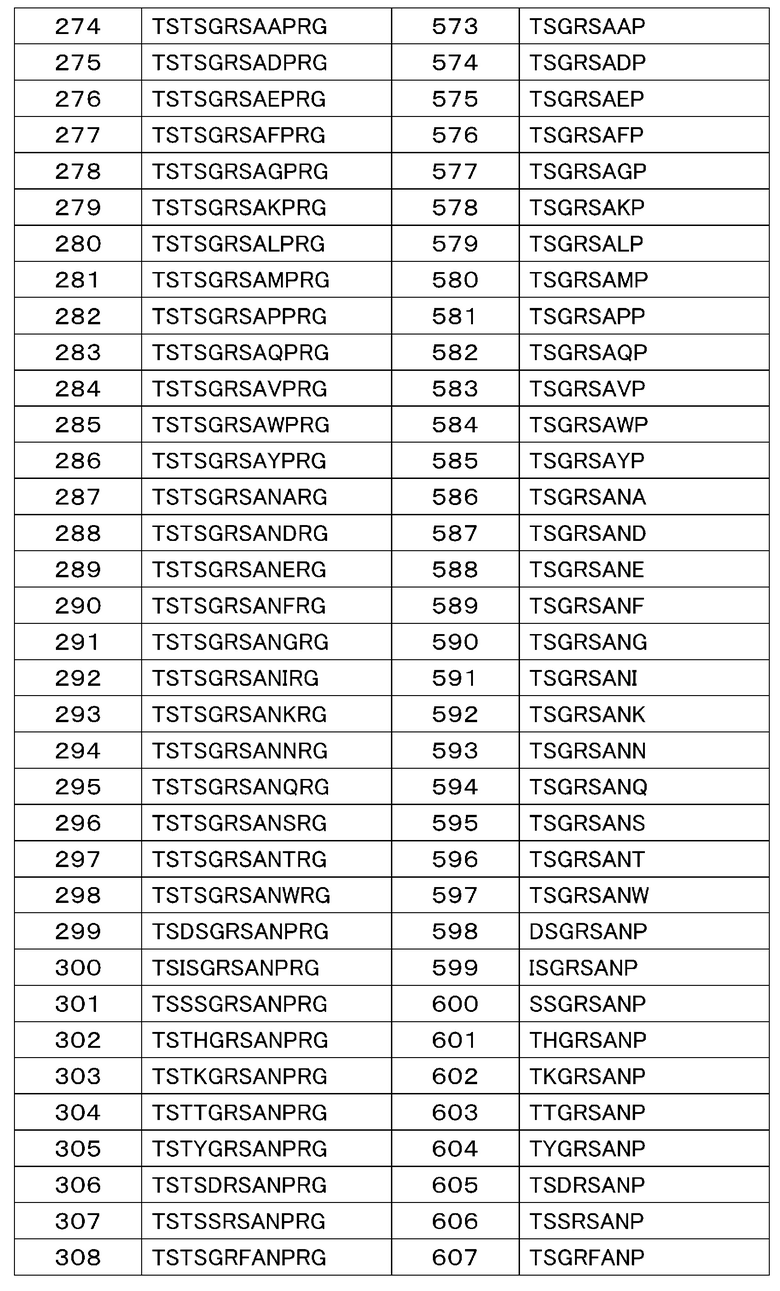 | 274 | TSTSGRSAAPRG | 573 | TSGRSAAP |
|---|---|---|---|
| 275 | TSTSGRSADPRG | 574 | TSGRSADP |
| 276 | TSTSGRSAEPRG | 575 | TSGRSAEP |
| 277 | TSTSGRSAFPRG | 576 | TSGRSAFP |
| 278 | TSTSGRSAGPRG | 577 | TSGRSAGP |
| 279 | TSTSGRSAKPRG | 578 | TSGRSAKP |
| 280 | TSTSGRSALPRG | 579 | TSGRSALP |
| 281 | TSTSGRSAMPRG | 580 | TSGRSAMP |
| 282 | TSTSGRSAPPRG | 581 | TSGRSAPP |
| 283 | TSTSGRSAQPRG | 582 | TSGRSAQP |
| 284 | TSTSGRSAVPRG | 583 | TSGRSAVP |
| 285 | TSTSGRSAWPRG | 584 | TSGRSAWP |
| 286 | TSTSGRSAYPRG | 585 | TSGRSAYP |
| 287 | TSTSGRSANARG | 586 | TSGRSANA |
| 288 | TSTSGRSANDRG | 587 | TSGRSAND |
| 289 | TSTSGRSANERG | 588 | TSGRSANE |
| 290 | TSTSGRSANFRG | 589 | TSGRSANF |
| 291 | TSTSGRSANGRG | 590 | TSGRSANG |
| 292 | TSTSGRSANIRG | 591 | TSGRSANI |
| 293 | TSTSGRSANKRG | 592 | TSGRSANK |
| 294 | TSTSGRSANNRG | 593 | TSGRSANN |
| 295 | TSTSGRSANQRG | 594 | TSGRSANQ |
| 296 | TSTSGRSANSRG | 595 | TSGRSANS |
| 297 | TSTSGRSANTRG | 596 | TSGRSANT |
| 298 | TSTSGRSANWRG | 597 | TSGRSANW |
| 299 | TSDSGRSANPRG | 598 | DSGRSANP |
| 300 | TSISGRSANPRG | 599 | ISGRSANP |
| 301 | TSSSGRSANPRG | 600 | SSGRSANP |
| 302 | TSTHGRSANPRG | 601 | THGRSANP |
| 303 | TSTKGRSANPRG | 602 | TKGRSANP |
| 304 | TSTTGRSANPRG | 603 | TTGRSANP |
| 305 | TSTYGRSANPRG | 604 | TYGRSANP |
| 306 | TSTSDRSANPRG | 605 | TSDRSANP |
| 307 | TSTSSRSANPRG | 606 | TSSRSANP |
| 308 | TSTSGRFANPRG | 607 | TSGRFANP |